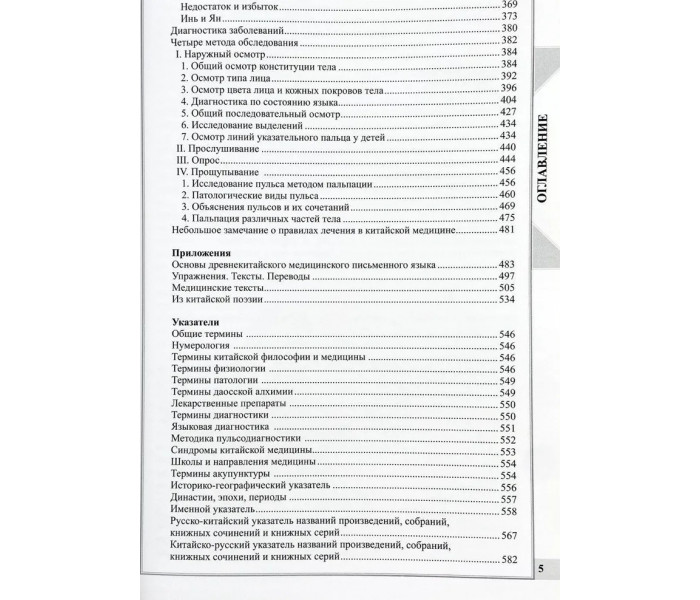 Недостаток и избыток 369
Инь и Ян 373
Диагностика заболеваний 380
Четыре метода обследования 382
I. Наружный осмотр 384
1. Общий осмотр конституции тела 384
2. Осмотр типа лица 392
3. Осмотр цвета лица и кожных покровов тела 396
4. Диагностика по состоянию языка 404
5. Общий последовательный осмотр 427
6. Исследование выделений 434
7. Осмотр линий указательного пальца у детей 434
II. Прослушивание 440
III. Опрос 444
IV. Прощупывание 456
1. Исследование пульса методом пальпации 456
2. Патологические виды пульса 460
3. Объяснения пульсов и их сочетаний 469
4. Пальпация различных частей тела 475
Небольшое замечание о правилах лечения в китайской медицине 481

Приложения
Основы древнекитайского медицинского письменного языка 483
Упражнения. Тексты. Переводы 497
Медицинские тексты 505
Из китайской поэзии 534

Указатели
Общие термины 546
Нумерология 546
Термины китайской философии и медицины 546
Термины физиологии 546
Термины патологии 549
Термины даосской алхимии 549
Лекарственные препараты 550
Термины диагностики 550
Языковая диагностика 551
Методика пульсодиагностики 552
Синдромы китайской медицины 553
Школы и направления медицины 554
Термины акупунктуры 554
Историко-географический указатель 556
Династии, эпохи, периоды 557
Именной указатель 558
Русско-китайский указатель названий произведений, собраний, книжных сочинений и книжных серий 567
Китайско-русский указатель названий произведений, собраний, книжных сочинений и книжных серий 582

ОГЛАВЛЕНИЕ

5